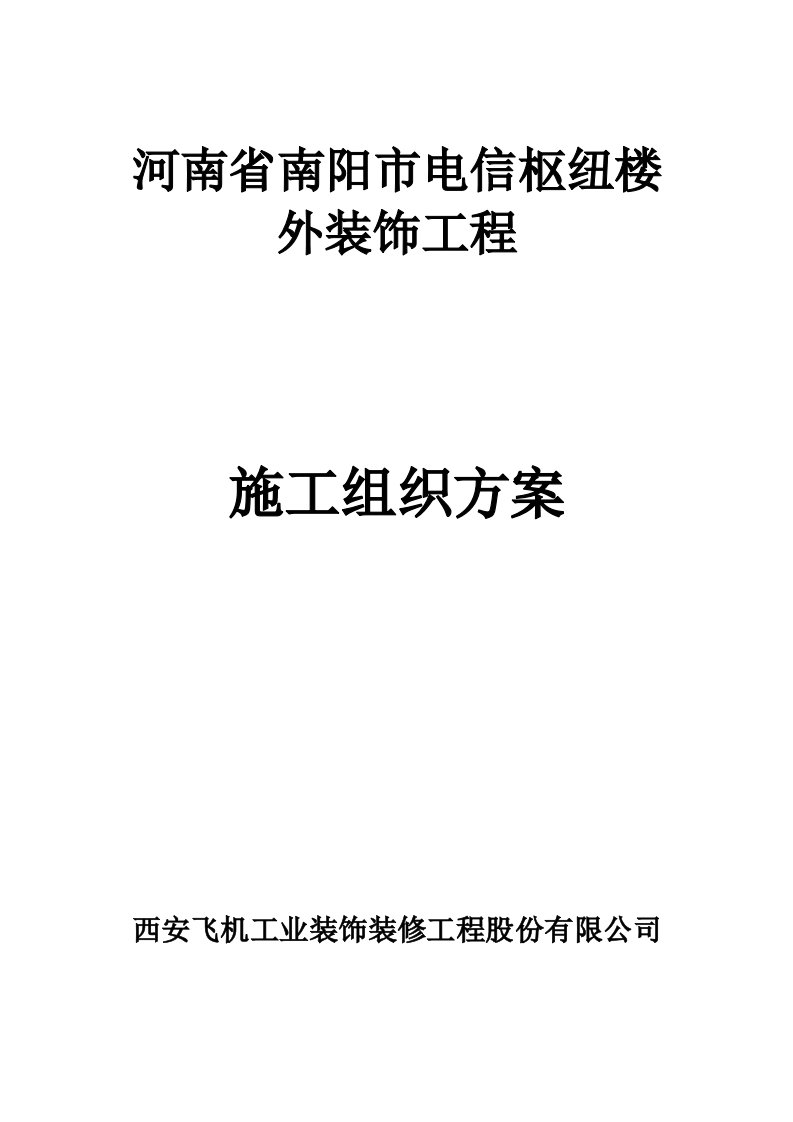 河南省南阳市电信枢纽楼
外装饰工程

施工组织方案

西安飞机工业装饰装修工程股份有限公司